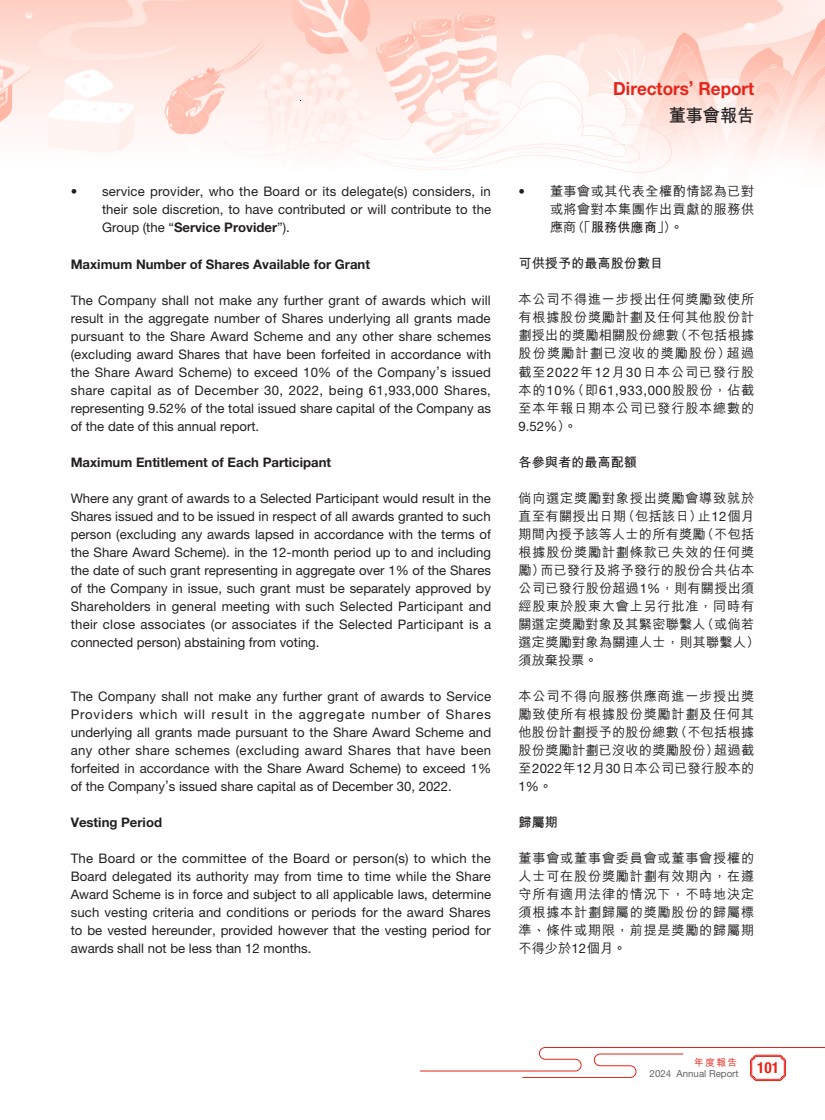 Directors' Report
董事會報告

• service provider, who the Board or its delegate(s) considers, in their sole discretion, to have contributed or will contribute to the Group (the "**Service Provider**").

**Maximum Number of Shares Available for Grant**

The Company shall not make any further grant of awards which will result in the aggregate number of Shares underlying all grants made pursuant to the Share Award Scheme and any other share schemes (excluding award Shares that have been forfeited in accordance with the Share Award Scheme) to exceed 10% of the Company's issued share capital as of December 30, 2022, being 61,933,000 Shares, representing 9.52% of the total issued share capital of the Company as of the date of this annual report.

**Maximum Entitlement of Each Participant**

Where any grant of awards to a Selected Participant would result in the Shares issued and to be issued in respect of all awards granted to such person (excluding any awards lapsed in accordance with the terms of the Share Award Scheme). in the 12-month period up to and including the date of such grant representing in aggregate over 1% of the Shares of the Company in issue, such grant must be separately approved by Shareholders in general meeting with such Selected Participant and their close associates (or associates if the Selected Participant is a connected person) abstaining from voting.

The Company shall not make any further grant of awards to Service Providers which will result in the aggregate number of Shares underlying all grants made pursuant to the Share Award Scheme and any other share schemes (excluding award Shares that have been forfeited in accordance with the Share Award Scheme) to exceed 1% of the Company's issued share capital as of December 30, 2022.

**Vesting Period**

The Board or the committee of the Board or person(s) to which the Board delegated its authority may from time to time while the Share Award Scheme is in force and subject to all applicable laws, determine such vesting criteria and conditions or periods for the award Shares to be vested hereunder, provided however that the vesting period for awards shall not be less than 12 months.

• 董事會或其代表全權酌情認為已對或將會對本集團作出貢獻的服務供應商(「**服務供應商**」)。

**可供授予的最高股份數目**

本公司不得進一步授出任何獎勵致使所有根據股份獎勵計劃及任何其他股份計劃授出的獎勵相關股份總數(不包括根據股份獎勵計劃已沒收的獎勵股份)超過截至2022年12月30日本公司已發行股本的10%(即61,933,000股股份,佔截至本年報日期本公司已發行股本總數的9.52%)。

**各參與者的最高配額**

倘向選定獎勵對象授出獎勵會導致就於直至有關授出日期(包括該日)止12個月期間內授予該等人士的所有獎勵(不包括根據股份獎勵計劃條款已失效的任何獎勵)而已發行及將予發行的股份合共佔本公司已發行股份超過1%,則有關授出須經股東於股東大會上另行批准,同時有關選定獎勵對象及其緊密聯繫人(或倘若選定獎勵對象為關連人士,則其聯繫人)須放棄投票。

本公司不得向服務供應商進一步授出獎勵致使所有根據股份獎勵計劃及任何其他股份計劃授予的股份總數(不包括根據股份獎勵計劃已沒收的獎勵股份)超過截至2022年12月30日本公司已發行股本的1%。

**歸屬期**

董事會或董事會委員會或董事會授權的人士可在股份獎勵計劃有效期內,在遵守所有適用法律的情況下,不時地決定須根據本計劃歸屬的獎勵股份的歸屬標準、條件或期限,前提是獎勵的歸屬期不得少於12個月。

年度報告
2024 Annual Report 101